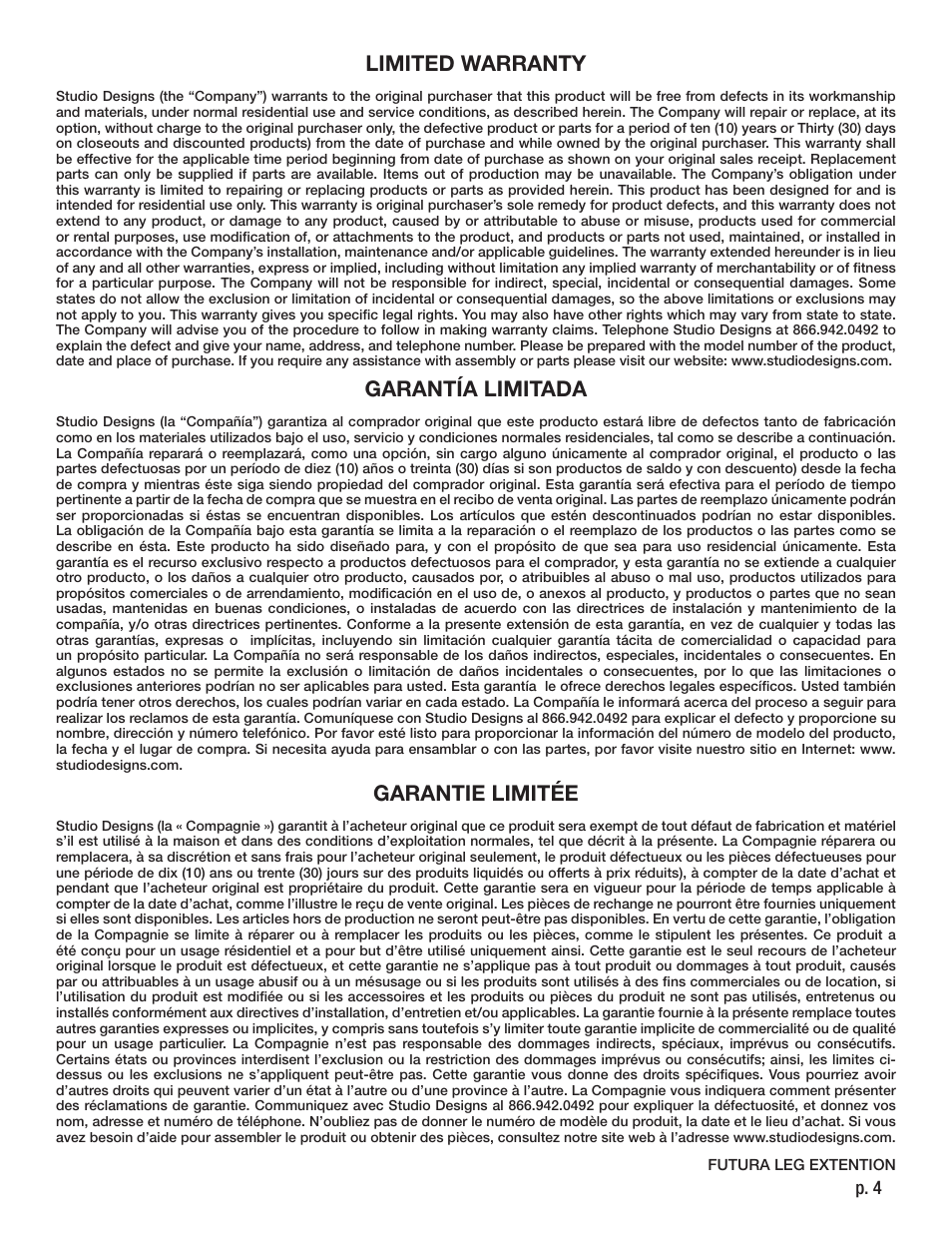 LIMITED WARRANTY

Studio Designs (the “Company”) warrants to the original purchaser that this product will be free from defects in its workmanship and materials, under normal residential use and service conditions, as described herein. The Company will repair or replace, at its option, without charge to the original purchaser only, the defective product or parts for a period of ten (10) years or Thirty (30) days on closeouts and discounted products) from the date of purchase and while owned by the original purchaser. This warranty shall be effective for the applicable time period beginning from date of purchase as shown on your original sales receipt. Replacement parts can only be supplied if parts are available. Items out of production may be unavailable. The Company’s obligation under this warranty is limited to repairing or replacing products or parts as provided herein. This product has been designed for and is intended for residential use only. This warranty is original purchaser’s sole remedy for product defects, and this warranty does not extend to any product, or damage to any product, caused by or attributable to abuse or misuse, products used for commercial or rental purposes, use modification of, or attachments to the product, and products or parts not used, maintained, or installed in accordance with the Company’s installation, maintenance and/or applicable guidelines. The warranty extended hereunder is in lieu of any and all other warranties, express or implied, including without limitation any implied warranty of merchantability or of fitness for a particular purpose. The Company will not be responsible for indirect, special, incidental or consequential damages. Some states do not allow the exclusion or limitation of incidental or consequential damages, so the above limitations or exclusions may not apply to you. This warranty gives you specific legal rights. You may also have other rights which may vary from state to state. The Company will advise you of the procedure to follow in making warranty claims. Telephone Studio Designs at 866.942.0492 to explain the defect and give your name, address, and telephone number. Please be prepared with the model number of the product, date and place of purchase. If you require any assistance with assembly or parts please visit our website: www.studiodesigns.com.

GARANTÍA LIMITADA

Studio Designs (la “Compañía”) garantiza al comprador original que este producto estará libre de defectos tanto de fabricación como en los materiales utilizados bajo el uso, servicio y condiciones normales residenciales, tal como se describe a continuación. La Compañía reparará o reemplazará, como una opción, sin cargo alguno únicamente al comprador original, el producto o las partes defectuosas por un período de diez (10) años o treinta (30) días si son productos de saldo y con descuento) desde la fecha de compra y mientras éste siga siendo propiedad del comprador original. Esta garantía será efectiva para el período de tiempo pertinente a partir de la fecha de compra que se muestra en el recibo de venta original. Las partes de reemplazo únicamente podrán ser proporcionadas si éstas se encuentran disponibles. Los artículos que estén descontinuados podrían no estar disponibles. La obligación de la Compañía bajo esta garantía se limita a la reparación o el reemplazo de los productos o las partes como se describe en ésta. Este producto ha sido diseñado para, y con el propósito de que sea para uso residencial únicamente. Esta garantía es el recurso exclusivo respecto a productos defectuosos para el comprador, y esta garantía no se extiende a cualquier otro producto, o los daños a cualquier otro producto, causados por, o atribuibles al abuso o mal uso, productos utilizados para propósitos comerciales o de arrendamiento, modificación en el uso de, o anexos al producto, y productos o partes que no sean usadas, mantenidas en buenas condiciones, o instaladas de acuerdo con las directrices de instalación y mantenimiento de la compañía, y/o otras directrices pertinentes. Conforme a la presente extensión de esta garantía, en vez de cualquier y todas las otras garantías, expresas o implícitas, incluyendo sin limitación cualquier garantía tácita de comercialidad o capacidad para un propósito particular. La Compañía no será responsable de los daños indirectos, especiales, incidentales o consecuentes. En algunos estados no se permite la exclusión o limitación de daños incidentales o consecuentes, por lo que las limitaciones o exclusiones anteriores podrían no ser aplicables para usted. Esta garantía le ofrece derechos legales específicos. Usted también podría tener otros derechos, los cuales podrían variar en cada estado. La Compañía le informará acerca del proceso a seguir para realizar los reclamos de esta garantía. Comuníquese con Studio Designs al 866.942.0492 para explicar el defecto y proporcione su nombre, dirección y número telefónico. Por favor esté listo para proporcionar la información del número de modelo del producto, la fecha y el lugar de compra. Si necesita ayuda para ensamblar o con las partes, por favor visite nuestro sitio en Internet: www.studiodesigns.com.

GARANTIE LIMITÉE

Studio Designs (la « Compagnie ») garantit à l’acheteur original que ce produit sera exempt de tout défaut de fabrication et matériel s’il est utilisé à la maison et dans des conditions d’exploitation normales, tel que décrit à la présente. La Compagnie réparera ou remplacera, à sa discrétion et sans frais pour l’acheteur original seulement, le produit défectueux ou les pièces défectueuses pour une période de dix (10) ans ou trente (30) jours sur des produits liquidés ou offerts à prix réduits), à compter de la date d’achat et pendant que l’acheteur original est propriétaire du produit. Cette garantie sera en vigueur pour la période de temps applicable à compter de la date d’achat, comme l’illustre le reçu de vente original. Les pièces de rechange ne pourront être fournies uniquement si elles sont disponibles. Les articles hors de production ne seront peut-être pas disponibles. En vertu de cette garantie, l’obligation de la Compagnie se limite à réparer ou à remplacer les produits ou les pièces, comme le stipulent les présentes. Ce produit a été conçu pour un usage résidentiel et a pour but d’être utilisé uniquement ainsi. Cette garantie est le seul recours de l’acheteur original lorsque le produit est défectueux, et cette garantie ne s’applique pas à tout produit ou dommages à tout produit, causés par ou attribuables à un usage abusif ou à un mésusage ou si les produits sont utilisés à des fins commerciales ou de location, si l’utilisation du produit est modifiée ou si les accessoires et les produits ou pièces du produit ne sont pas utilisés, entretenus ou installés conformément aux directives d’installation, d’entretien et/ou applicables. La garantie fournie à la présente remplace toutes autres garanties expresses ou implicites, y compris sans toutefois s’y limiter toute garantie implicite de commercialité ou de qualité pour un usage particulier. La Compagnie n’est pas responsable des dommages indirects, spéciaux, imprévus ou consécutifs. Certains états ou provinces interdisent l’exclusion ou la restriction des dommages imprévus ou consécutifs; ainsi, les limites ci-dessus ou les exclusions ne s’appliquent peut-être pas. Cette garantie vous donne des droits spécifiques. Vous pourriez avoir d’autres droits qui peuvent varier d’un état à l’autre ou d’une province à l’autre. La Compagnie vous indiquera comment présenter des réclamations de garantie. Communiquez avec Studio Designs al 866.942.0492 pour expliquer la défectuosité, et donnez vos nom, adresse et numéro de téléphone. N’oubliez pas de donner le numéro de modèle du produit, la date et le lieu d’achat. Si vous avez besoin d’aide pour assembler le produit ou obtenir des pièces, consultez notre site web à l’adresse www.studiodesigns.com.

FUTURA LEG EXTENTION
p. 4